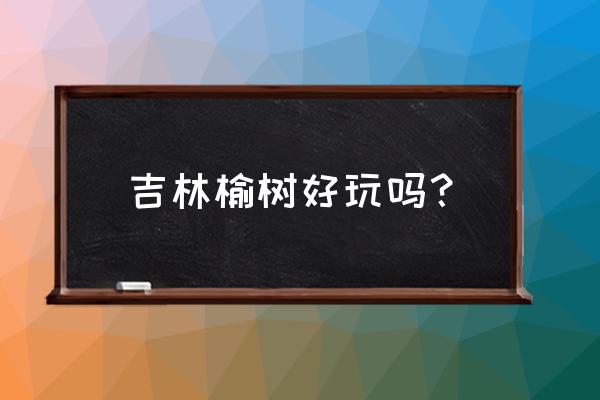 吉林榆树好玩吗？